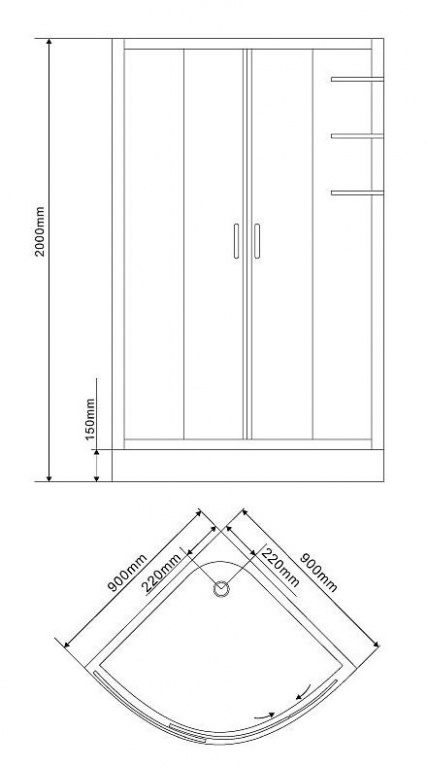 2000mm
150mm
900mm
220mm
220mm
900mm